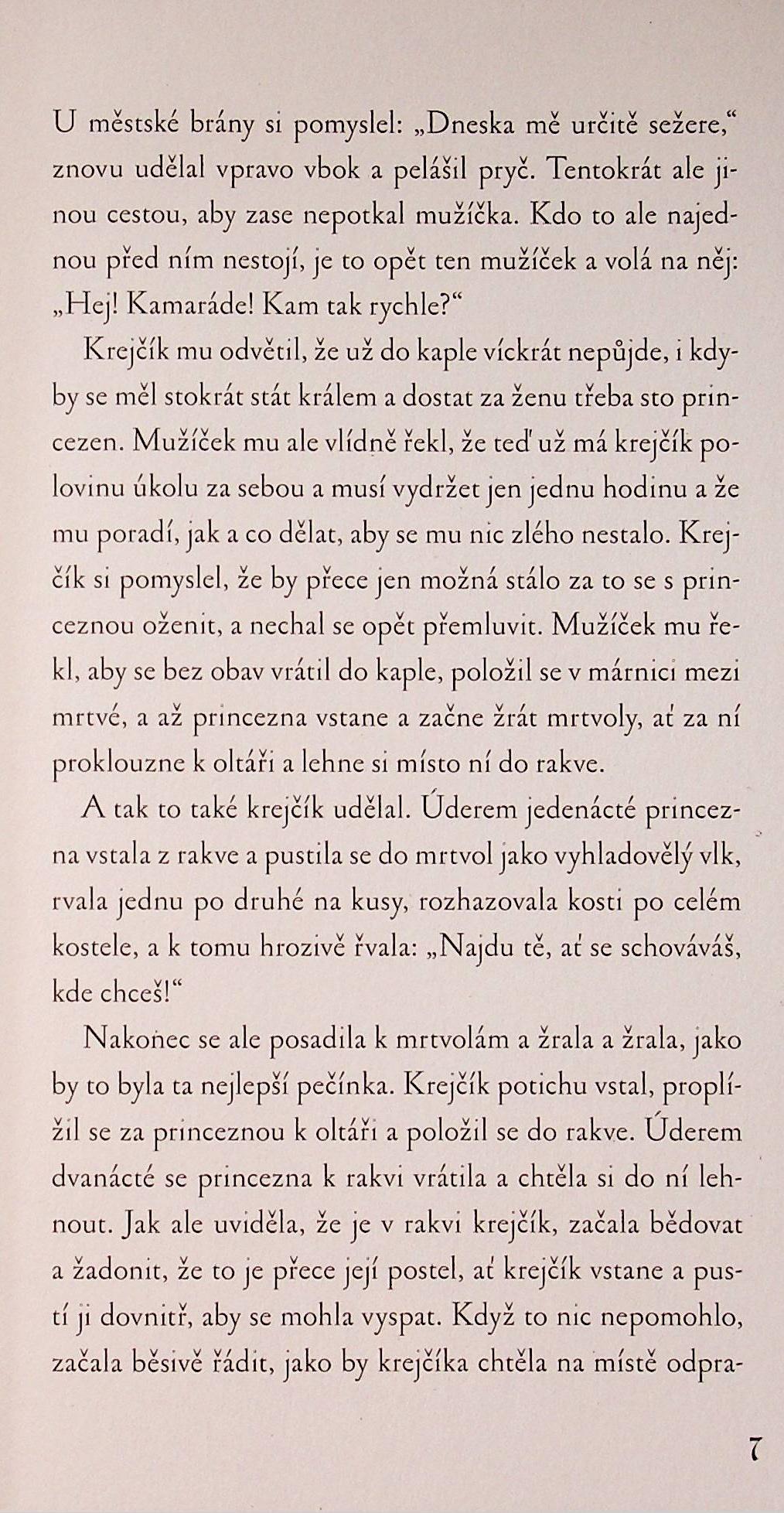 U městské brány si pomyslel: „Dneska mě určitě sežere,“ znovu udělal vpravo vbok a pelášil pryč. Tentokrát ale jinou cestou, aby zase nepotkal mužíčka. Kdo to ale najednou před ním nestojí, je to opět ten mužíček a volá na něj: „Hej! Kamaráde! Kam tak rychle?“

Krejčík mu odvětil, že už do kaple víckrát nepůjde, i kdyby se měl stokrát stát králem a dostat za ženu třeba sto princezen. Mužíček mu ale vlídně řekl, že teď už má krejčík polovinu úkolu za sebou a musí vydržet jen jednu hodinu a že mu poradí, jak a co dělat, aby se mu nic zlého nestalo. Krejčík si pomyslel, že by přece jen možná stálo za to se s princeznou oženit, a nechal se opět přemluvit. Mužíček mu řekl, aby se bez obav vrátil do kaple, položil se v márnici mezi mrtvé, a až princezna vstane a začne žrát mrtvoly, ať za ní proklouzne k oltáři a lehne si místo ní do rakve.

A tak to také krejčík udělal. Úderem jedenácté princezna vstala z rakve a pustila se do mrtvol jako vyhladovělý vlk, rvala jednu po druhé na kusy, rozhazovala kosti po celém kostele, a k tomu hrozivě řvala: „Najdu tě, ať se schováváš, kde chceš!“

Nakonec se ale posadila k mrtvolám a žrala a žrala, jako by to byla ta nejlepší pečínka. Krejčík potichu vstal, proplížil se za princeznou k oltáři a položil se do rakve. Úderem dvanácté se princezna k rakvi vrátila a chtěla si do ní lehnout. Jak ale uviděla, že je v rakvi krejčík, začala bědovat a žadonit, že to je přece její postel, ať krejčík vstane a pustí ji dovnitř, aby se mohla vyspat. Když to nic nepomohlo, začala běsivě řádit, jako by krejčíka chtěla na místě odpra-

7